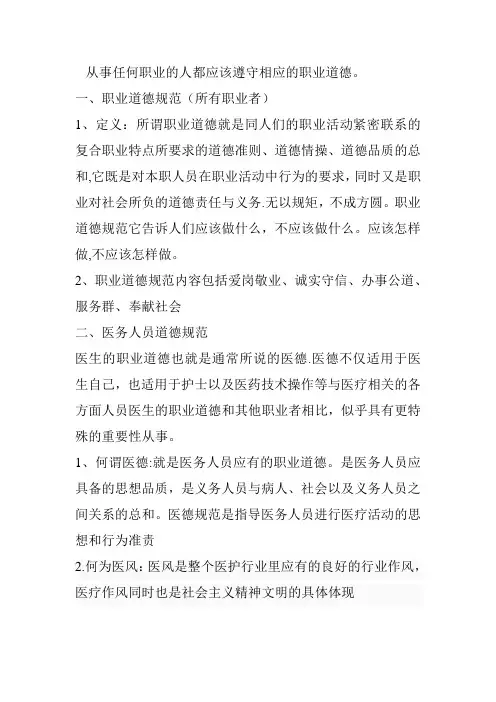 从事任何职业的人都应该遵守相应的职业道德。

一、职业道德规范（所有职业者）

1、定义：所谓职业道德就是同人们的职业活动紧密联系的复合职业特点所要求的道德准则、道德情操、道德品质的总和,它既是对本职人员在职业活动中行为的要求，同时又是职业对社会所负的道德责任与义务.无以规矩，不成方圆。职业道德规范它告诉人们应该做什么，不应该做什么。应该怎样做,不应该怎样做。

2、职业道德规范内容包括爱岗敬业、诚实守信、办事公道、服务群、奉献社会

二、医务人员道德规范

医生的职业道德也就是通常所说的医德.医德不仅适用于医生自己，也适用于护士以及医药技术操作等与医疗相关的各方面人员医生的职业道德和其他职业者相比，似乎具有更特殊的重要性从事。

1、何谓医德:就是医务人员应有的职业道德。是医务人员应具备的思想品质，是义务人员与病人、社会以及义务人员之间关系的总和。医德规范是指导医务人员进行医疗活动的思想和行为准责

2.何为医风：医风是整个医护行业里应有的良好的行业作风，医疗作风同时也是社会主义精神文明的具体体现